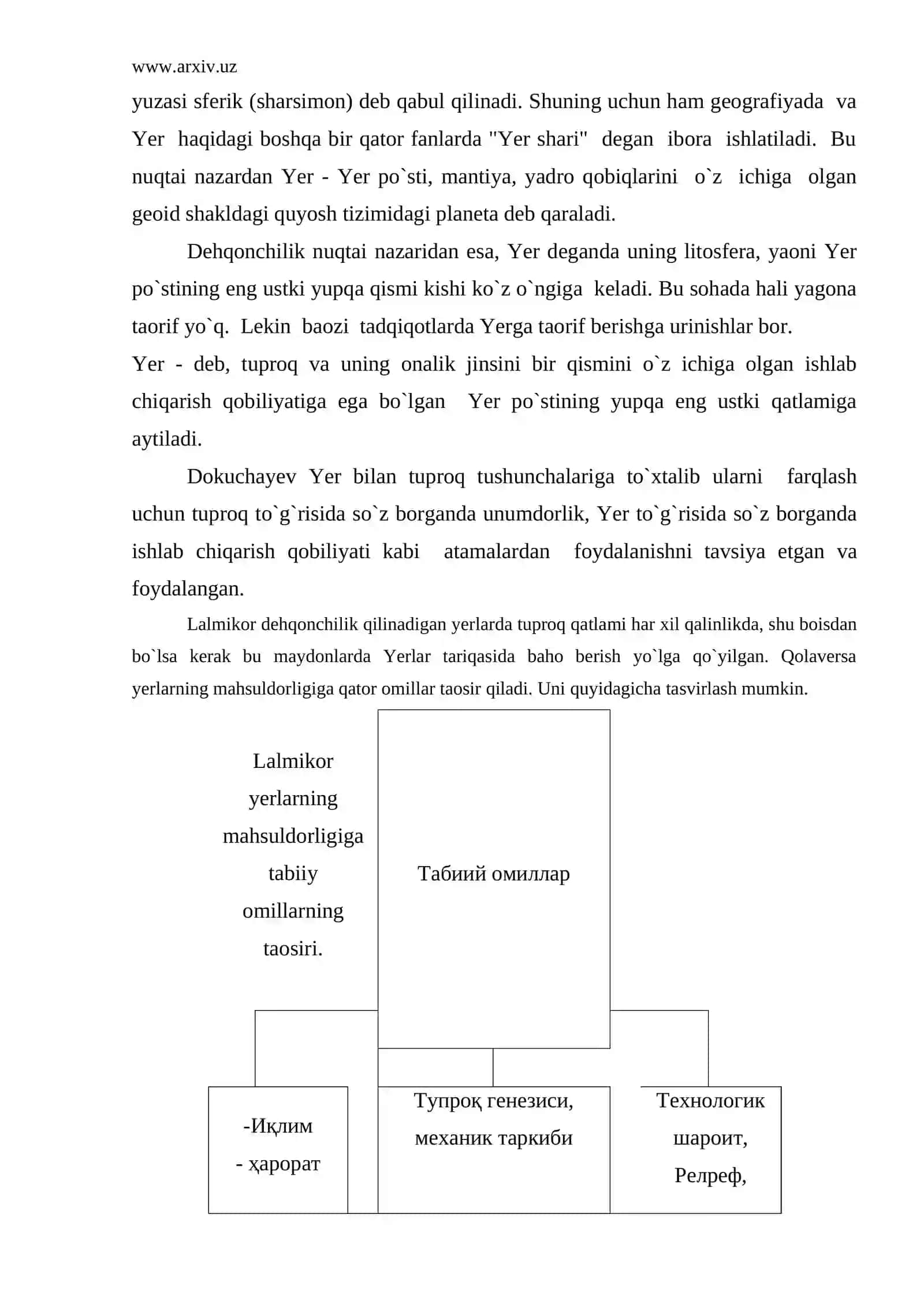 www.arxiv.uz

yuzasi sferik (sharsimon) deb qabul qilinadi. Shuning uchun ham geografiyada va Yer haqidagi boshqa bir qator fanlarda "Yer shari" degan ibora ishlatiladi. Bu nuqtai nazardan Yer - Yer po`sti, mantiya, yadro qobiqlarini o`z ichiga olgan geoid shakldagi quyosh tizimidagi planeta deb qaraladi.

Dehqonchilik nuqtai nazaridan esa, Yer deganda uning litosfera, yaoni Yer po`stining eng ustki yupqa qismi kishi ko`z o`ngiga keladi. Bu sohada hali yagona taorif yo`q. Lekin baozi tadqiqotlarda Yerga taorif berishga urinishlar bor.

Yer - deb, tuproq va uning onalik jinsini bir qismini o`z ichiga olgan ishlab chiqarish qobiliyatiga ega bo`lgan Yer po`stining yupqa eng ustki qatlamiga aytiladi.

Dokuchayev Yer bilan tuproq tushunchalariga to`xtalib ularni farqlash uchun tuproq to`g`risida so`z borganda unumdorlik, Yer to`g`risida so`z borganda ishlab chiqarish qobiliyati kabi atamalardan foydalanishni tavsiya etgan va foydalangan.

Lalmikor dehqonchilik qilinadigan yerlarda tuproq qatlami har xil qalinlikda, shu boisdan bo`lsa kerak bu maydonlarda Yerlar tariqasida baho berish yo`lga qo`yilgan. Qolaversa yerlarning mahsuldorligiga qator omillar taosir qiladi. Uni quyidagicha tasvirlash mumkin.

Lalmikor yerlarning mahsuldorligiga tabiiy omillarning taosiri.

Табиий омиллар

-Иқлим
- ҳарорат

Тупроқ генезиси, механик таркиби

Технологик шароит, Релреф,